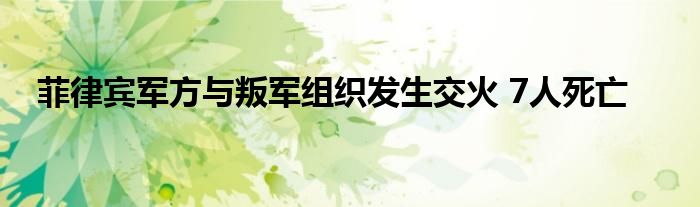 菲律宾军方与叛军组织发生交火 7人死亡